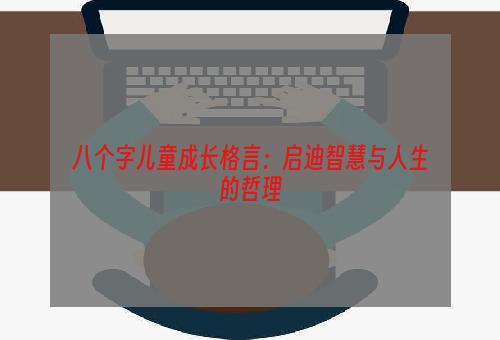 八个字儿童成长格言：启迪智慧与人生的哲理